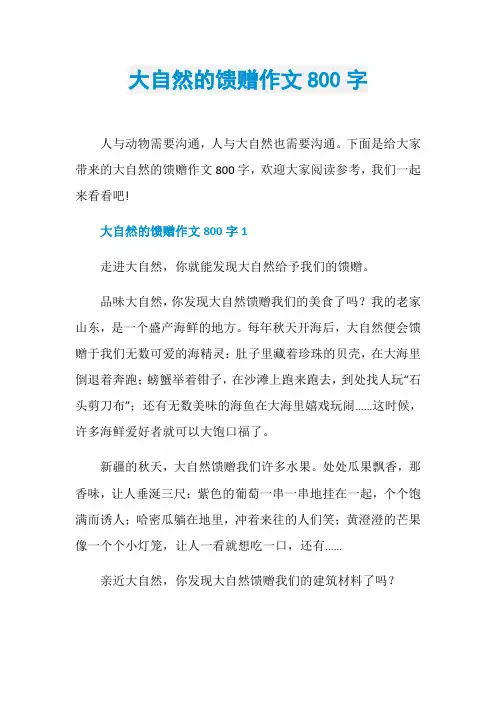 大自然的馈赠作文 800 字

人与动物需要沟通，人与大自然也需要沟通。下面是给大家带来的大自然的馈赠作文 800 字，欢迎大家阅读参考，我们一起来看看吧!

大自然的馈赠作文 800 字 1

走进大自然，你就能发现大自然给予我们的馈赠。

品味大自然，你发现大自然馈赠我们的美食了吗？我的老家山东，是一个盛产海鲜的地方。每年秋天开海后，大自然便会馈赠于我们无数可爱的海精灵：肚子里藏着珍珠的贝壳，在大海里倒退着奔跑；螃蟹举着钳子，在沙滩上跑来跑去，到处找人玩“石头剪刀布”；还有无数美味的海鱼在大海里嬉戏玩闹……这时候，许多海鲜爱好者就可以大饱口福了。

新疆的秋天，大自然馈赠我们许多水果。处处瓜果飘香，那香味，让人垂涎三尺：紫色的葡萄一串一串地挂在一起，个个饱满而诱人；哈密瓜躺在地里，冲着来往的人们笑；黄澄澄的芒果像一个个小灯笼，让人一看就想吃一口，还有……

亲近大自然，你发现大自然馈赠我们的建筑材料了吗？